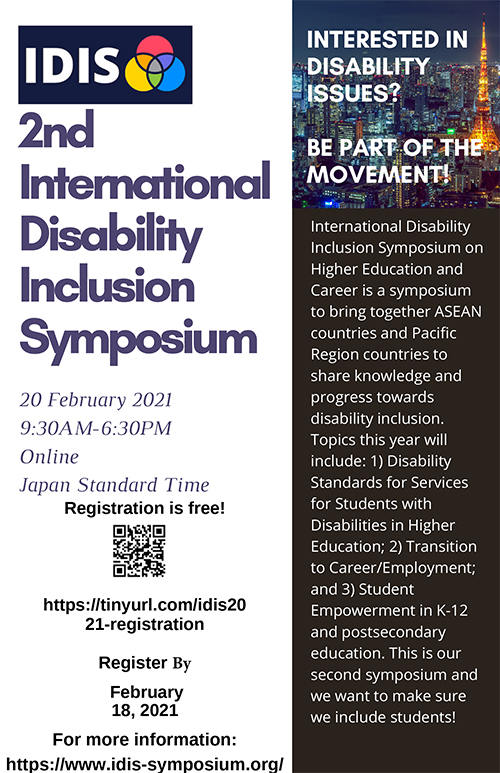 IDIS

2nd International Disability Inclusion Symposium

20 February 2021
9:30AM-6:30PM
Online
Japan Standard Time

Registration is free!

https://tinyurl.com/idis2021-registration

Register By

February 18, 2021

For more information:
https://www.idis-symposium.org/

INTERESTED IN DISABILITY ISSUES?

BE PART OF THE MOVEMENT!

International Disability Inclusion Symposium on Higher Education and Career is a symposium to bring together ASEAN countries and Pacific Region countries to share knowledge and progress towards disability inclusion. Topics this year will include: 1) Disability Standards for Services for Students with Disabilities in Higher Education; 2) Transition to Career/Employment; and 3) Student Empowerment in K-12 and postsecondary education. This is our second symposium and we want to make sure we include students!